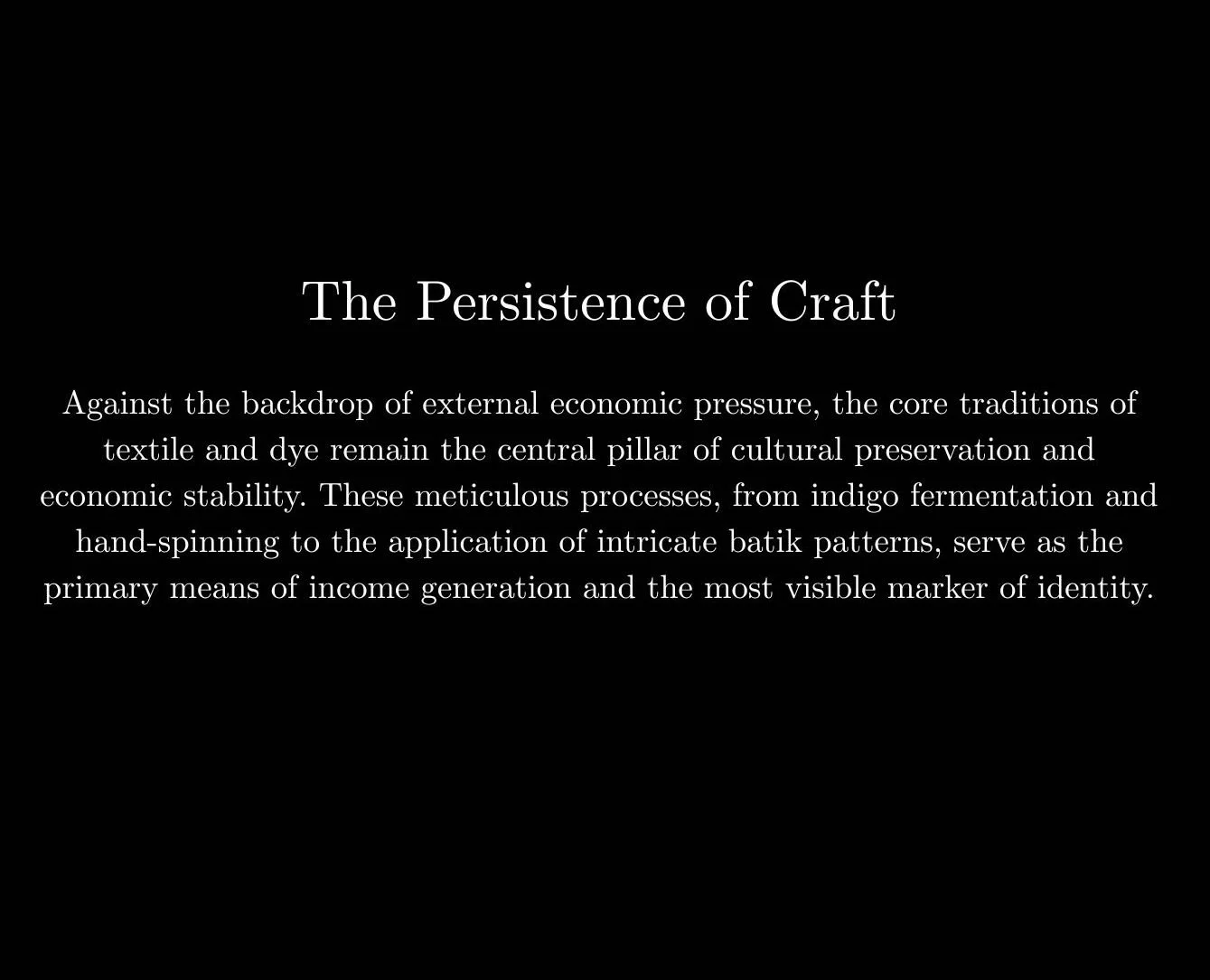 The Persistence of Craft

Against the backdrop of external economic pressure, the core traditions of textile and dye remain the central pillar of cultural preservation and economic stability. These meticulous processes, from indigo fermentation and hand-spinning to the application of intricate batik patterns, serve as the primary means of income generation and the most visible marker of identity.